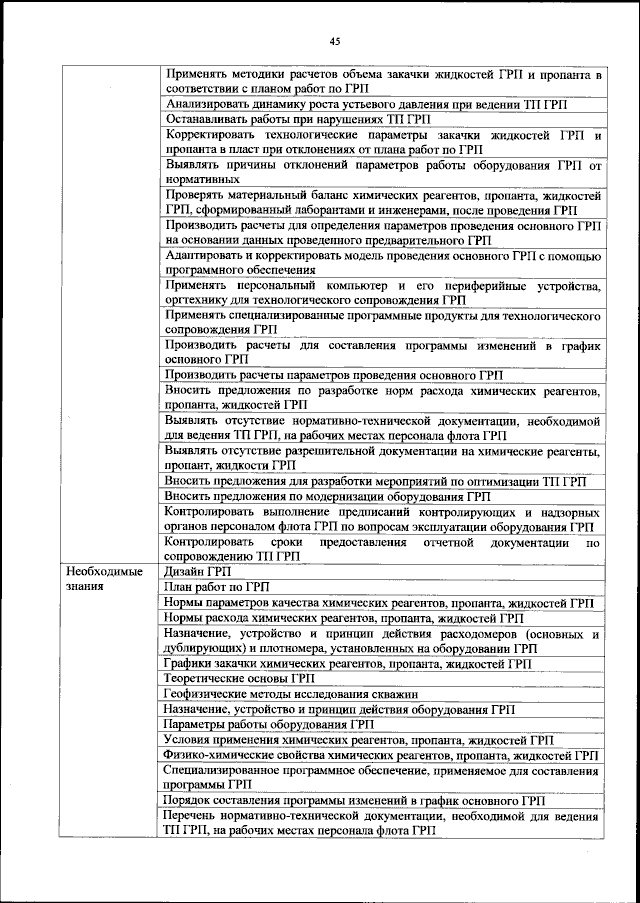 45

| | |
|---|---|
| | Применять методики расчетов объема закачки жидкостей ГРП и пропанта в соответствии с планом работ по ГРП |
| | Анализировать динамику роста устьевого давления при ведении ТП ГРП |
| | Останавливать работы при нарушениях ТП ГРП |
| | Корректировать технологические параметры закачки жидкостей ГРП и пропанта в пласт при отклонениях от плана работ по ГРП |
| | Выявлять причины отклонений параметров работы оборудования ГРП от нормативных |
| | Проверять материальный баланс химических реагентов, пропанта, жидкостей ГРП, сформированный лаборантами и инженерами, после проведения ГРП |
| | Производить расчеты для определения параметров проведения основного ГРП на основании данных проведенного предварительного ГРП |
| | Адаптировать и корректировать модель проведения основного ГРП с помощью программного обеспечения |
| | Применять персональный компьютер и его периферийные устройства, оргтехнику для технологического сопровождения ГРП |
| | Применять специализированные программные продукты для технологического сопровождения ГРП |
| | Производить расчеты для составления программы изменений в график основного ГРП |
| | Производить расчеты параметров проведения основного ГРП |
| | Вносить предложения по разработке норм расхода химических реагентов, пропанта, жидкостей ГРП |
| | Выявлять отсутствие нормативно-технической документации, необходимой для ведения ТП ГРП, на рабочих местах персонала флота ГРП |
| | Выявлять отсутствие разрешительной документации на химические реагенты, пропант, жидкости ГРП |
| | Вносить предложения для разработки мероприятий по оптимизации ТП ГРП |
| | Вносить предложения по модернизации оборудования ГРП |
| | Контролировать выполнение предписаний контролирующих и надзорных органов персоналом флота ГРП по вопросам эксплуатации оборудования ГРП |
| | Контролировать сроки предоставления отчетной документации по сопровождению ТП ГРП |
| Необходимые знания | Дизайн ГРП |
| | План работ по ГРП |
| | Нормы параметров качества химических реагентов, пропанта, жидкостей ГРП |
| | Нормы расхода химических реагентов, пропанта, жидкостей ГРП |
| | Назначение, устройство и принцип действия расходомеров (основных и дублирующих) и плотномера, установленных на оборудовании ГРП |
| | Графики закачки химических реагентов, пропанта, жидкостей ГРП |
| | Теоретические основы ГРП |
| | Геофизические методы исследования скважин |
| | Назначение, устройство и принцип действия оборудования ГРП |
| | Параметры работы оборудования ГРП |
| | Условия применения химических реагентов, пропанта, жидкостей ГРП |
| | Физико-химические свойства химических реагентов, пропанта, жидкостей ГРП |
| | Специализированное программное обеспечение, применяемое для составления программы ГРП |
| | Порядок составления программы изменений в график основного ГРП |
| | Перечень нормативно-технической документации, необходимой для ведения ТП ГРП, на рабочих местах персонала флота ГРП |